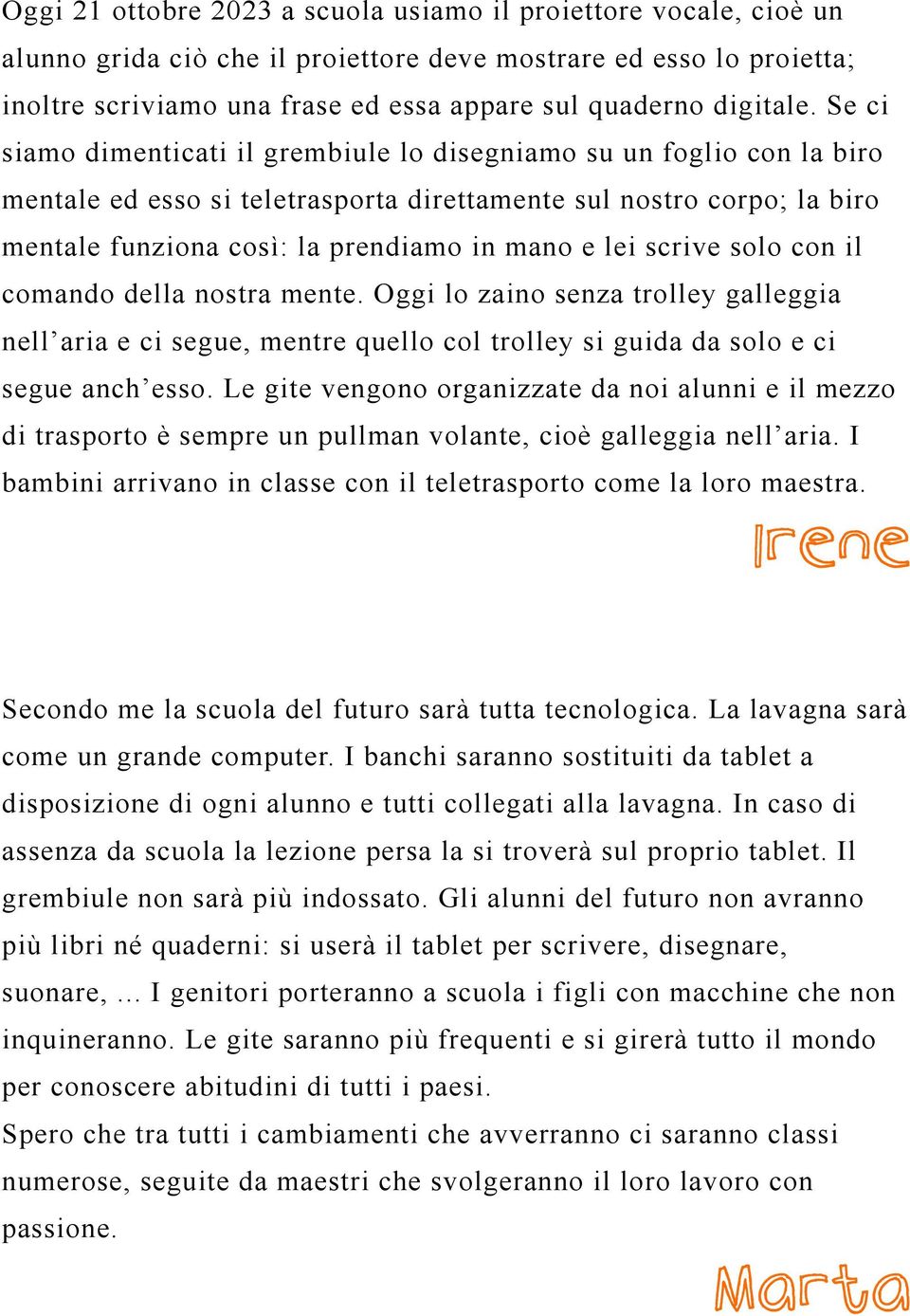 Oggi 21 ottobre 2023 a scuola usiamo il proiettore vocale, cioè un alunno grida ciò che il proiettore deve mostrare ed esso lo proietta; inoltre scriviamo una frase ed essa appare sul quaderno digitale. Se ci siamo dimenticati il grembiule lo disegniamo su un foglio con la biro mentale ed esso si teletrasporta direttamente sul nostro corpo; la biro mentale funziona così: la prendiamo in mano e lei scrive solo con il comando della nostra mente. Oggi lo zaino senza trolley galleggia nell’aria e ci segue, mentre quello col trolley si guida da solo e ci segue anch’esso. Le gite vengono organizzate da noi alunni e il mezzo di trasporto è sempre un pullman volante, cioè galleggia nell’aria. I bambini arrivano in classe con il teletrasporto come la loro maestra.

Irene

Secondo me la scuola del futuro sarà tutta tecnologica. La lavagna sarà come un grande computer. I banchi saranno sostituiti da tablet a disposizione di ogni alunno e tutti collegati alla lavagna. In caso di assenza da scuola la lezione persa la si troverà sul proprio tablet. Il grembiule non sarà più indossato. Gli alunni del futuro non avranno più libri né quaderni: si userà il tablet per scrivere, disegnare, suonare, … I genitori porteranno a scuola i figli con macchine che non inquineranno. Le gite saranno più frequenti e si girerà tutto il mondo per conoscere abitudini di tutti i paesi.
Spero che tra tutti i cambiamenti che avverranno ci saranno classi numerose, seguite da maestri che svolgeranno il loro lavoro con passione.

Marta